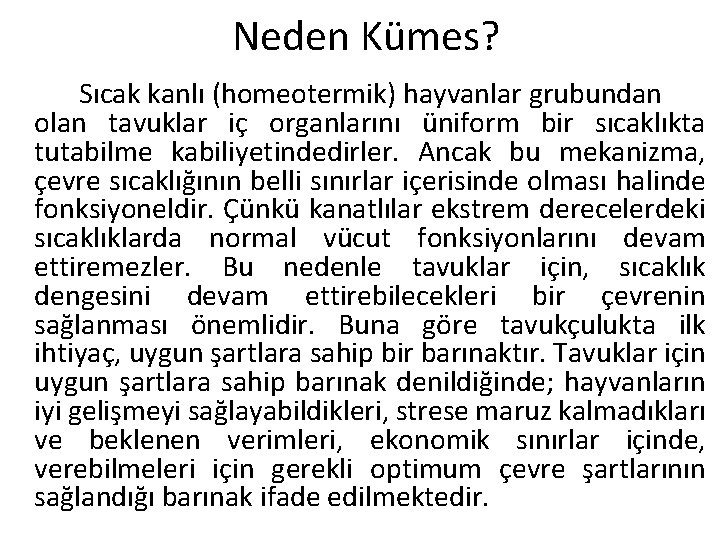 Neden Kümes?

Sıcak kanlı (homeotermik) hayvanlar grubundan olan tavuklar iç organlarını üniform bir sıcaklıkta tutabilme kabiliyetindedirler. Ancak bu mekanizma, çevre sıcaklığının belli sınırlar içerisinde olması halinde fonksiyoneldir. Çünkü kanatlılar ekstrem derecelerdeki sıcaklıklarda normal vücut fonksiyonlarını devam ettiremezler. Bu nedenle tavuklar için, sıcaklık dengesini devam ettirebilecekleri bir çevrenin sağlanması önemlidir. Buna göre tavukçulukta ilk ihtiyaç, uygun şartlara sahip bir barınaktır. Tavuklar için uygun şartlara sahip barınak denildiğinde; hayvanların iyi gelişmeyi sağlayabildikleri, strese maruz kalmadıkları ve beklenen verimleri, ekonomik sınırlar içinde, verebilmeleri için gerekli optimum çevre şartlarının sağlandığı barınak ifade edilmektedir.